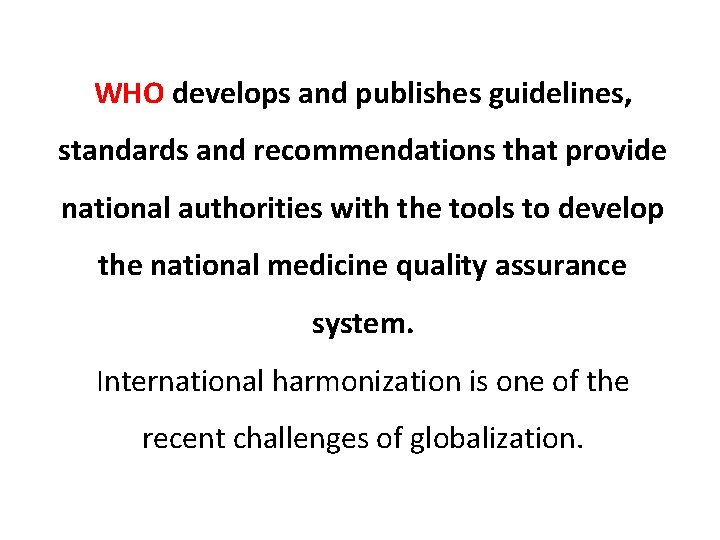 WHO develops and publishes guidelines, standards and recommendations that provide national authorities with the tools to develop the national medicine quality assurance system.

International harmonization is one of the recent challenges of globalization.